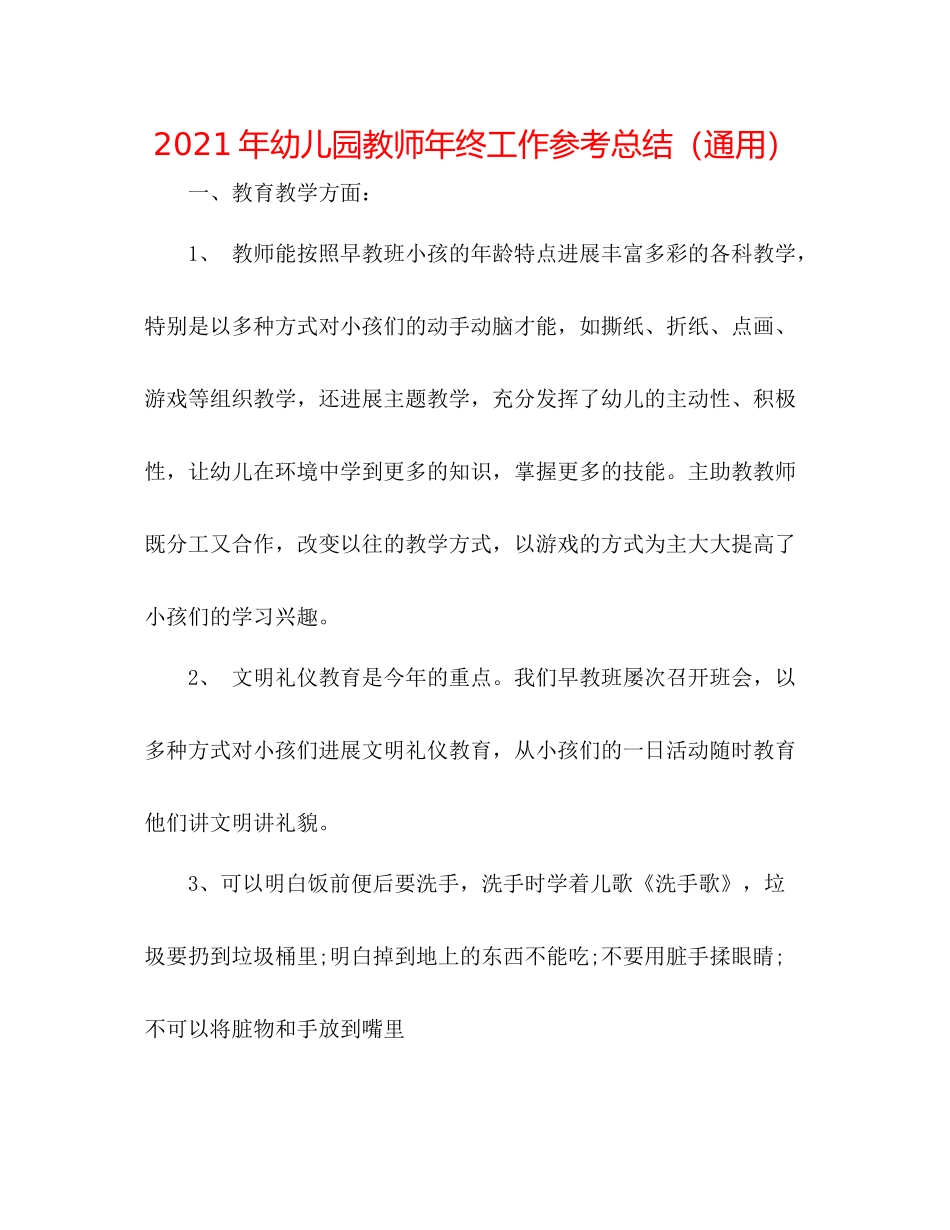 2021年幼儿园教师年终工作参考总结（通用）

一、教育教学方面：

1、 教师能按照早教班小孩的年龄特点进展丰富多彩的各科教学，特别是以多种方式对小孩们的动手动脑才能，如撕纸、折纸、点画、游戏等组织教学，还进展主题教学，充分发挥了幼儿的主动性、积极性，让幼儿在环境中学到更多的知识，掌握更多的技能。主助教教师既分工又合作，改变以往的教学方式，以游戏的方式为主大大提高了小孩们的学习兴趣。

2、 文明礼仪教育是今年的重点。我们早教班屡次召开班会，以多种方式对小孩们进展文明礼仪教育，从小孩们的一日活动随时教育他们讲文明讲礼貌。

3、可以明白饭前便后要洗手，洗手时学着儿歌《洗手歌》，垃圾要扔到垃圾桶里;明白掉到地上的东西不能吃;不要用脏手揉眼睛;不可以将脏物和手放到嘴里